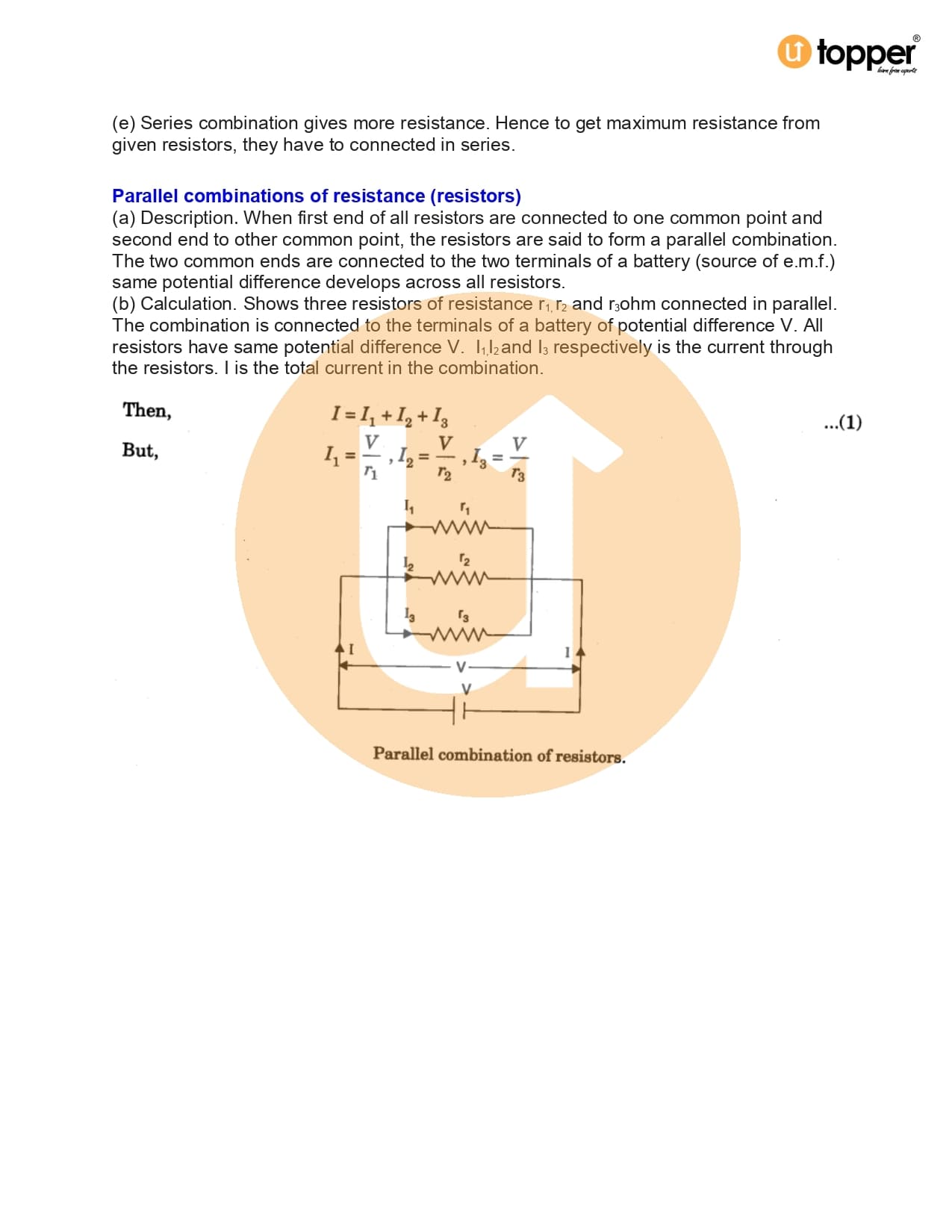 topper®
learn from experts

(e) Series combination gives more resistance. Hence to get maximum resistance from given resistors, they have to connected in series.

Parallel combinations of resistance (resistors)
(a) Description. When first end of all resistors are connected to one common point and second end to other common point, the resistors are said to form a parallel combination. The two common ends are connected to the two terminals of a battery (source of e.m.f.) same potential difference develops across all resistors.
(b) Calculation. Shows three resistors of resistance $r_1, r_2$ and $r_3$ohm connected in parallel. The combination is connected to the terminals of a battery of potential difference V. All resistors have same potential difference V. $I_1, I_2$ and $I_3$ respectively is the current through the resistors. I is the total current in the combination.

Then, $I = I_1 + I_2 + I_3$ ...(1)

But, $I_1 = \frac{V}{r_1}, I_2 = \frac{V}{r_2}, I_3 = \frac{V}{r_3}$

$I_1$ $r_1$
$I_2$ $r_2$
$I_3$ $r_3$
I
I
V
V

Parallel combination of resistors.